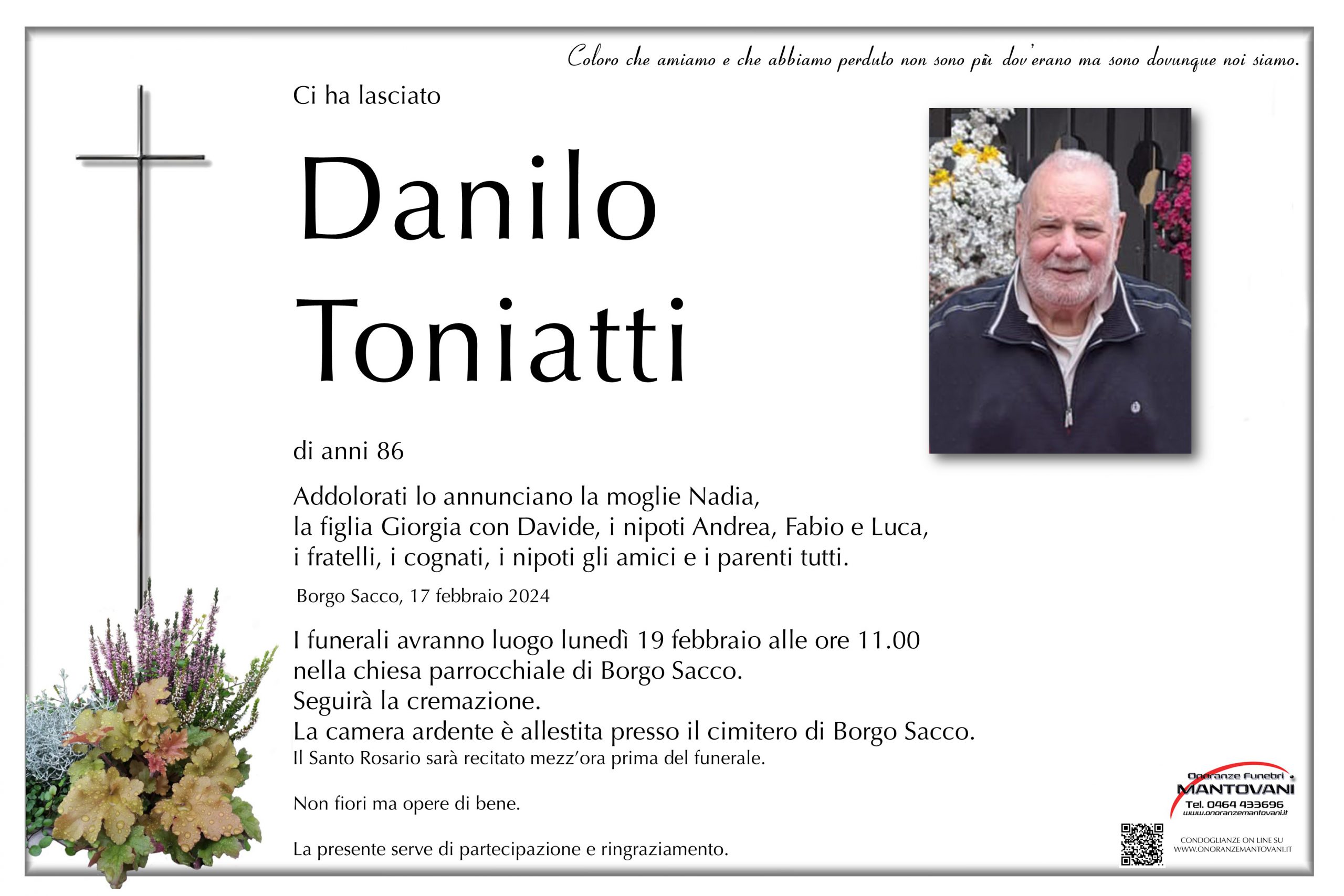 Coloro che amiamo e che abbiamo perduto non sono più dov'erano ma sono dovunque noi siamo.

Ci ha lasciato

Danilo Toniatti

di anni 86

Addolorati lo annunciano la moglie Nadia, la figlia Giorgia con Davide, i nipoti Andrea, Fabio e Luca, i fratelli, i cognati, i nipoti gli amici e i parenti tutti.

Borgo Sacco, 17 febbraio 2024

I funerali avranno luogo lunedì 19 febbraio alle ore 11.00 nella chiesa parrocchiale di Borgo Sacco.
Seguirà la cremazione.
La camera ardente è allestita presso il cimitero di Borgo Sacco.
Il Santo Rosario sarà recitato mezz'ora prima del funerale.

Non fiori ma opere di bene.

La presente serve di partecipazione e ringraziamento.

Onoranze Funebri
MANTOVANI
Tel. 0464 433696
www.onoranzemantovani.it

CONDOGLIANZE ON LINE SU
WWW.ONORANZEMANTOVANI.IT